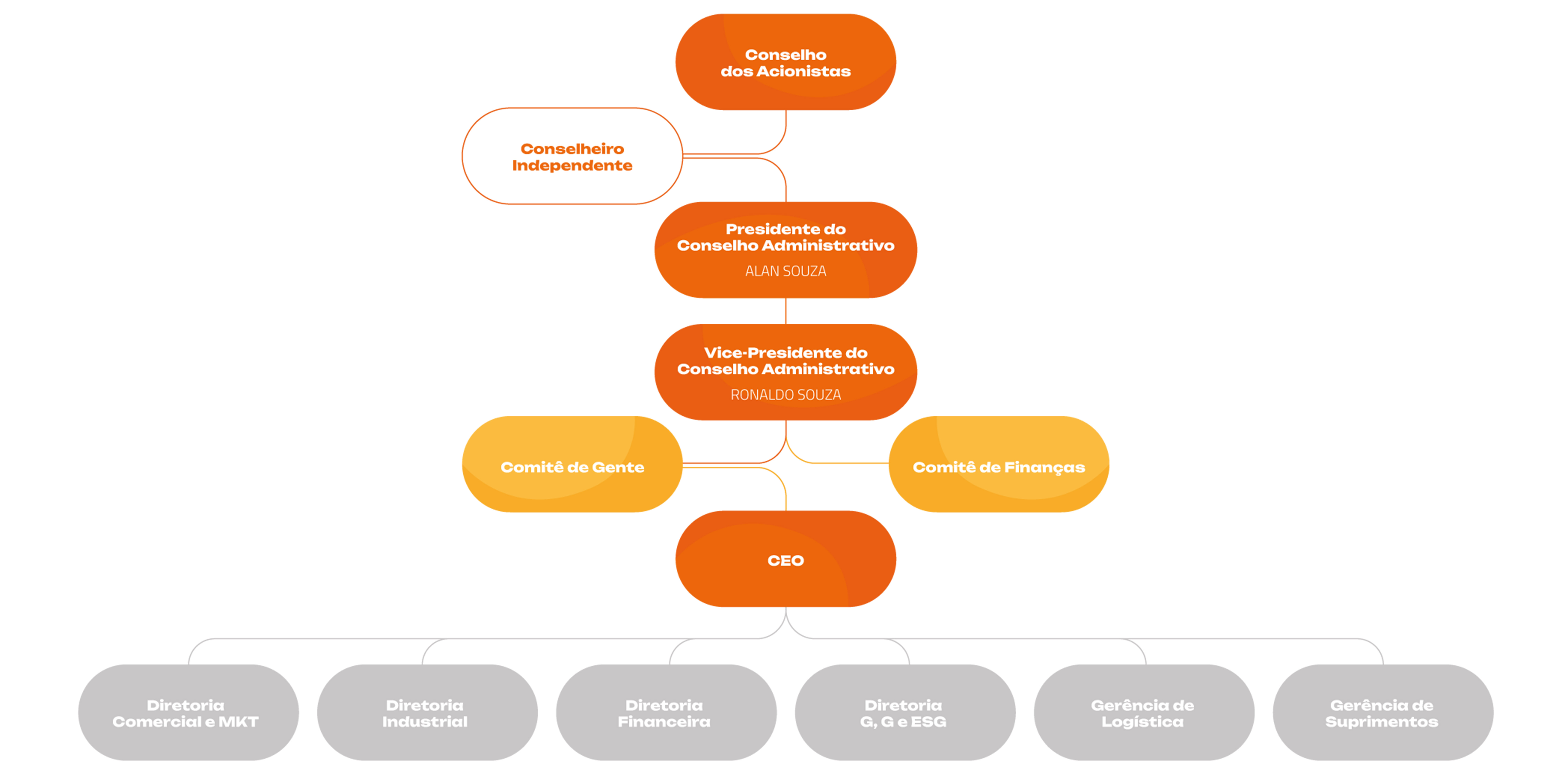 Conselho dos Acionistas

Conselheiro Independente

Presidente do Conselho Administrativo
ALAN SOUZA

Vice-Presidente do Conselho Administrativo
RONALDO SOUZA

Comitê de Gente

Comitê de Finanças

CEO

Diretoria Comercial e MKT

Diretoria Industrial

Diretoria Financeira

Diretoria G, G e ESG

Gerência de Logística

Gerência de Suprimentos